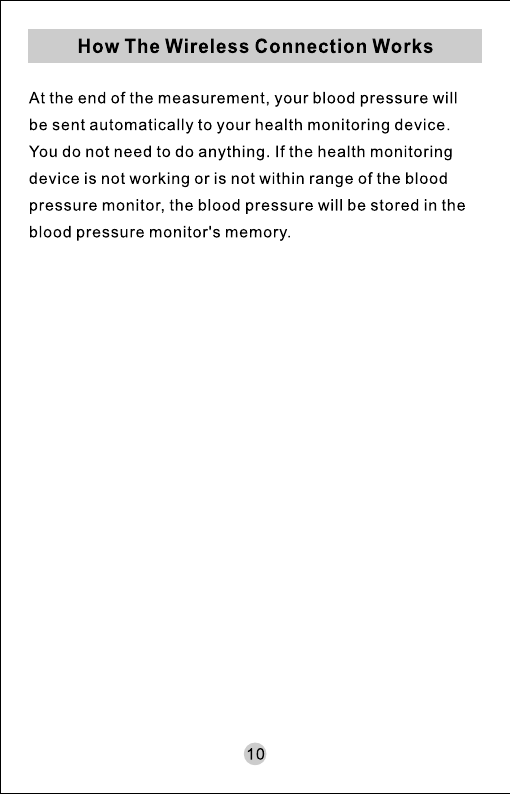 How The Wireless Connection Works

At the end of the measurement, your blood pressure will be sent automatically to your health monitoring device. You do not need to do anything. If the health monitoring device is not working or is not within range of the blood pressure monitor, the blood pressure will be stored in the blood pressure monitor's memory.

10